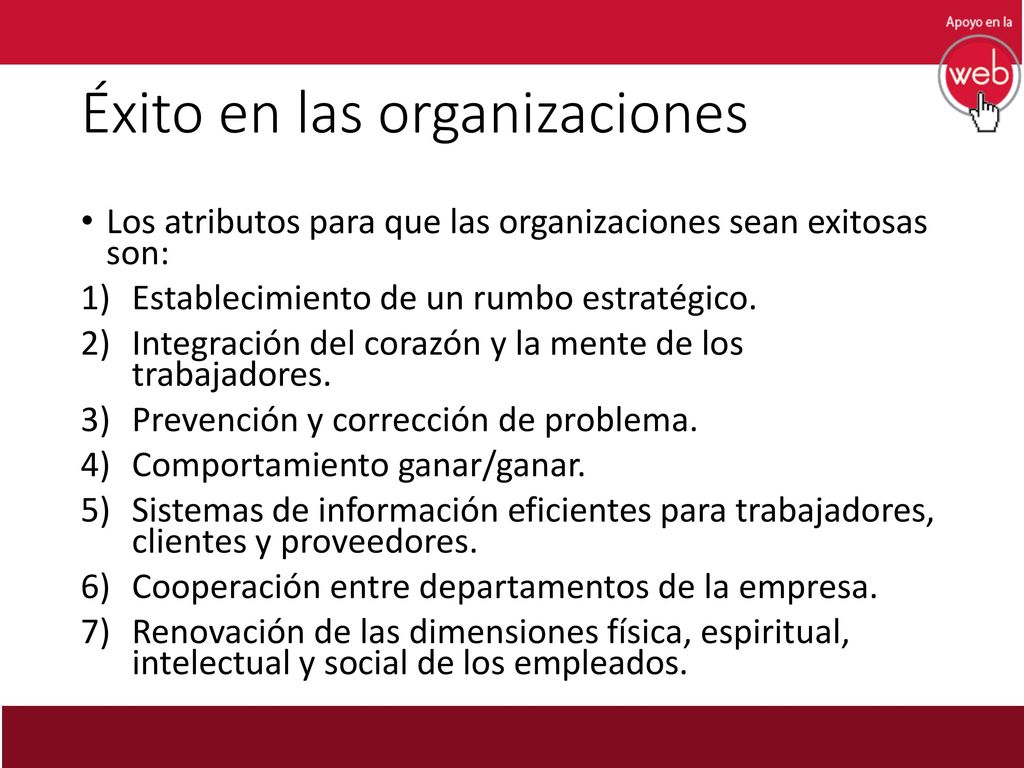 Apoyo en la web

Éxito en las organizaciones

• Los atributos para que las organizaciones sean exitosas son:
1) Establecimiento de un rumbo estratégico.
2) Integración del corazón y la mente de los trabajadores.
3) Prevención y corrección de problema.
4) Comportamiento ganar/ganar.
5) Sistemas de información eficientes para trabajadores, clientes y proveedores.
6) Cooperación entre departamentos de la empresa.
7) Renovación de las dimensiones física, espiritual, intelectual y social de los empleados.